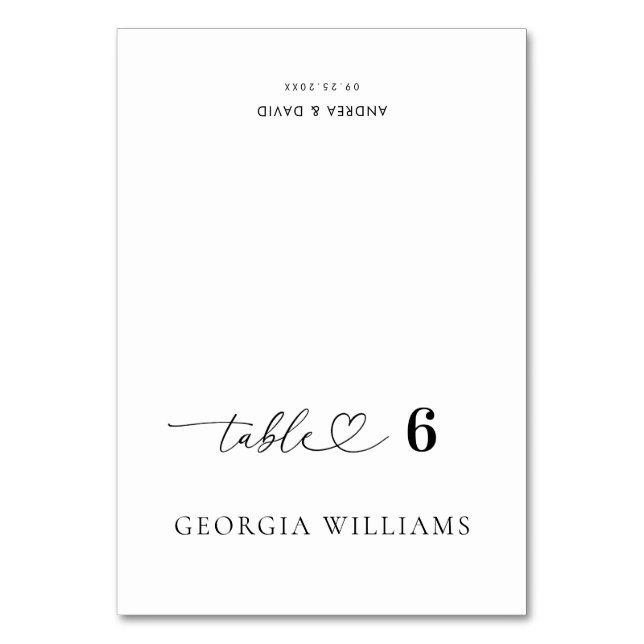 09.25.20XX

ANDREA & DAVID

table 6

GEORGIA WILLIAMS